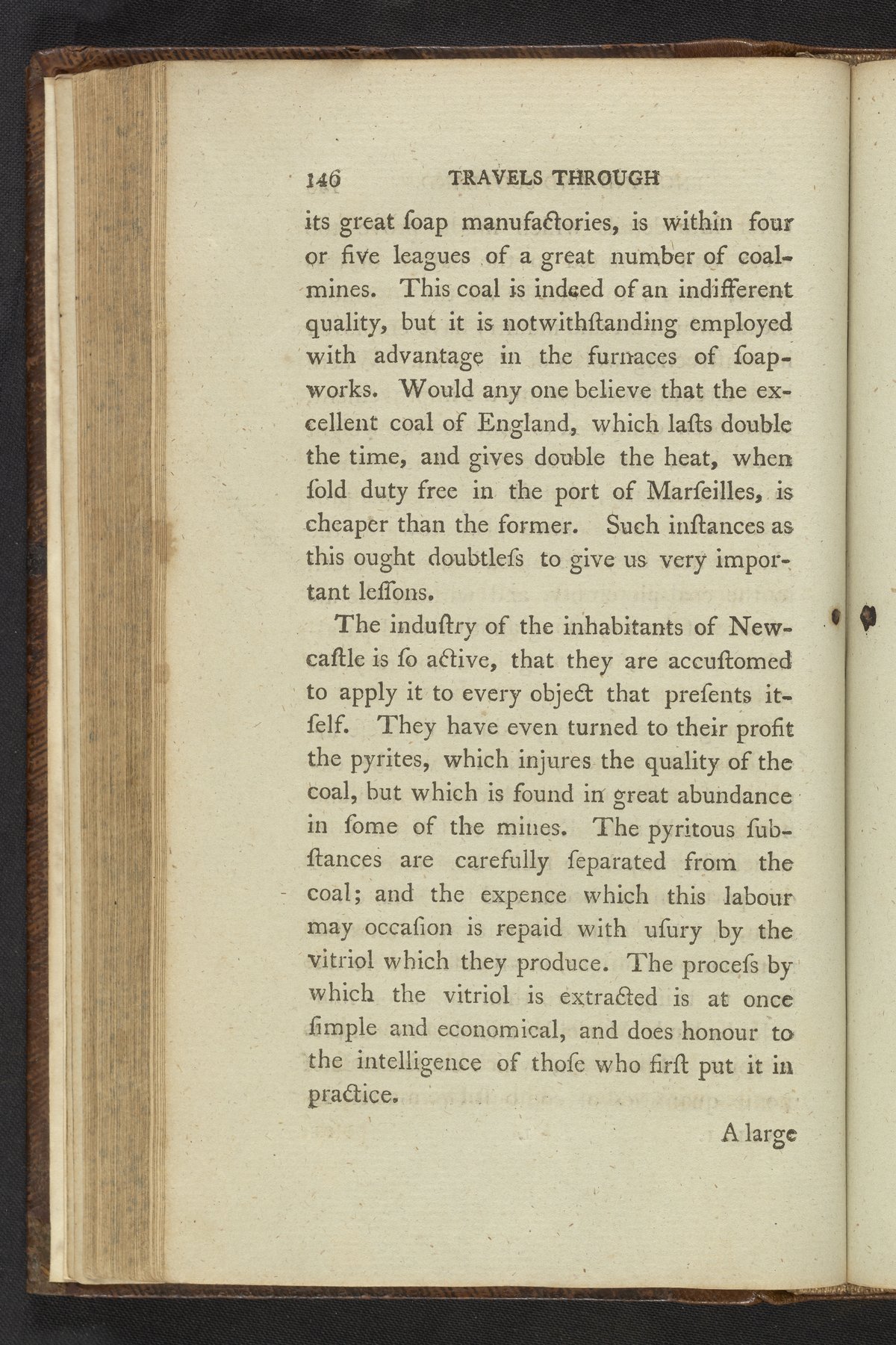 146 TRAVELS THROUGH

its great ſoap manufactories, is within four or five leagues of a great number of coal-mines. This coal is indeed of an indifferent quality, but it is notwithſtanding employed with advantage in the furnaces of ſoap-works. Would any one believe that the excellent coal of England, which laſts double the time, and gives double the heat, when ſold duty free in the port of Marſeilles, is cheaper than the former. Such inſtances as this ought doubtleſs to give us very important leſſons.

The induſtry of the inhabitants of Newcaſtle is ſo active, that they are accuſtomed to apply it to every object that preſents itſelf. They have even turned to their profit the pyrites, which injures the quality of the coal, but which is found in great abundance in ſome of the mines. The pyritous ſubſtances are carefully ſeparated from the coal; and the expence which this labour may occaſion is repaid with uſury by the vitriol which they produce. The proceſs by which the vitriol is extracted is at once ſimple and economical, and does honour to the intelligence of thoſe who firſt put it in practice.

A large